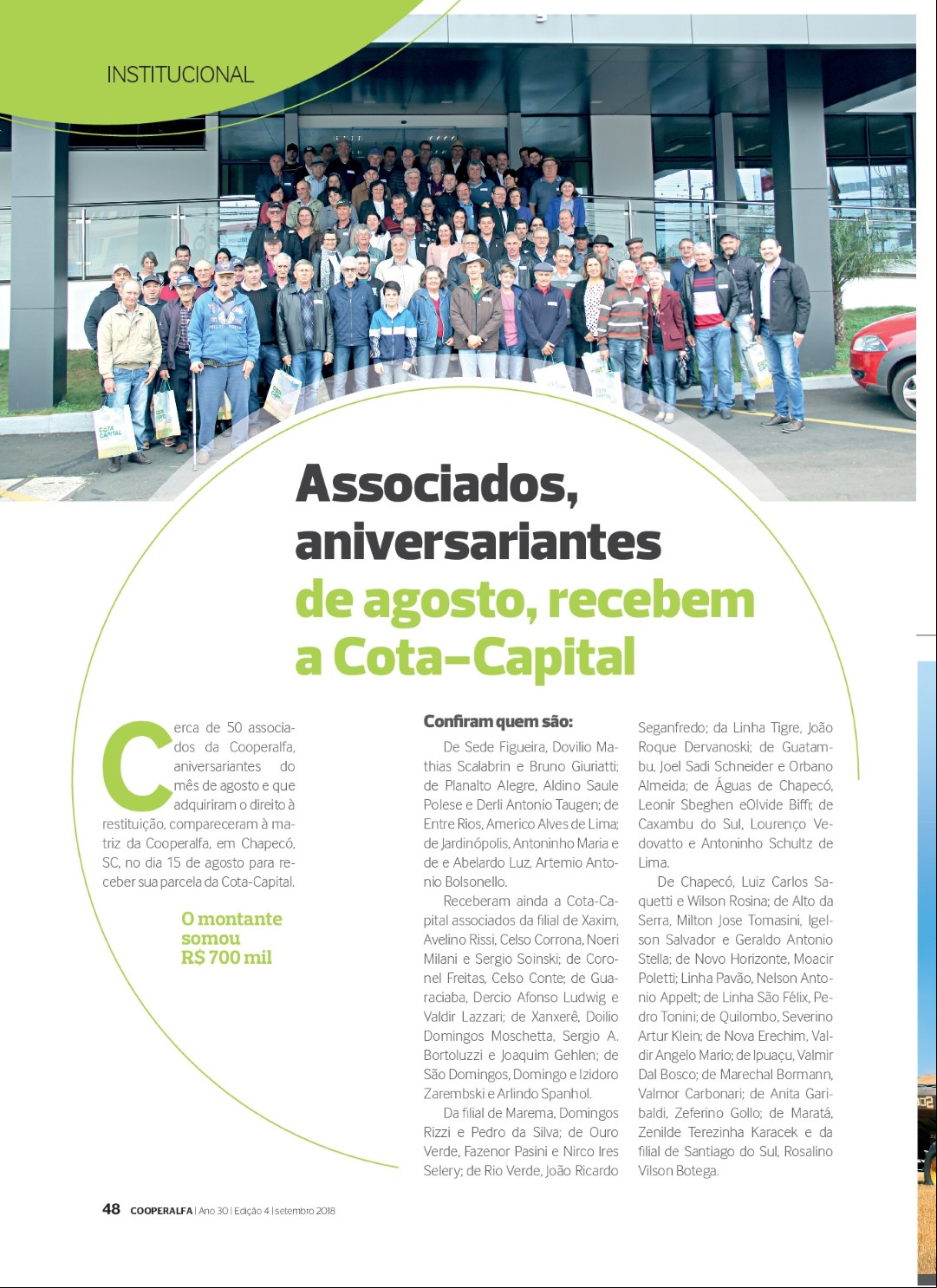 INSTITUCIONAL

Associados, aniversariantes de agosto, recebem a Cota-Capital

Cerca de 50 associados da Cooperalfa, aniversariantes do mês de agosto e que adquiriram o direito à restituição, compareceram à matriz da Cooperalfa, em Chapecó, SC, no dia 15 de agosto para receber sua parcela da Cota-Capital.

O montante somou R$ 700 mil

Confiram quem são:

De Sede Figueira, Dovilio Mathias Scalabrin e Bruno Giuriatti; de Planalto Alegre, Aldino Saule Polese e Derli Antonio Taugen; de Entre Rios, Americo Alves de Lima; de Jardinópolis, Antoninho Maria e de e Abelardo Luz, Artemio Antonio Bolsonello.

Receberam ainda a Cota-Capital associados da filial de Xaxim, Avelino Rissi, Celso Corrona, Noeri Milani e Sergio Soinski; de Coronel Freitas, Celso Conte; de Guaraciaba, Dercio Afonso Ludwig e Valdir Lazzari; de Xanxerê, Doilio Domingos Moschetta, Sergio A. Bortoluzzi e Joaquim Gehlen; de São Domingos, Domingo e Izidoro Zarembski e Arlindo Spanhol.

Da filial de Marema, Domingos Rizzi e Pedro da Silva; de Ouro Verde, Fazenor Pasini e Nirco Ires Selery; de Rio Verde, João Ricardo Seganfredo; da Linha Tigre, João Roque Dervanoski; de Guatambu, Joel Sadi Schneider e Orbano Almeida; de Águas de Chapecó, Leonir Sbeghen eOlvide Biffi; de Caxambu do Sul, Lourenço Vedovatto e Antoninho Schultz de Lima.

De Chapecó, Luiz Carlos Saquetti e Wilson Rosina; de Alto da Serra, Milton Jose Tomasini, Igelson Salvador e Geraldo Antonio Stella; de Novo Horizonte, Moacir Poletti; Linha Pavão, Nelson Antonio Appelt; de Linha São Félix, Pedro Tonini; de Quilombo, Severino Artur Klein; de Nova Erechim, Valdir Angelo Mario; de Ipuaçu, Valmir Dal Bosco; de Marechal Bormann, Valmor Carbonari; de Anita Garibaldi, Zeferino Gollo; de Maratá, Zenilde Terezinha Karacek e da filial de Santiago do Sul, Rosalino Vilson Botega.

48 COOPERALFA | Ano 30 | Edição 4 | setembro 2018